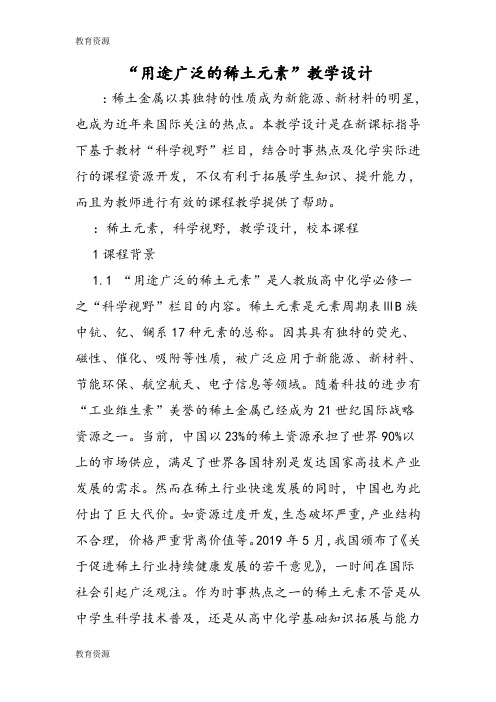 教育资源

“用途广泛的稀土元素”教学设计

：稀土金属以其独特的性质成为新能源、新材料的明星，也成为近年来国际关注的热点。本教学设计是在新课标指导下基于教材“科学视野”栏目，结合时事热点及化学实际进行的课程资源开发，不仅有利于拓展学生知识、提升能力，而且为教师进行有效的课程教学提供了帮助。

：稀土元素，科学视野，教学设计，校本课程

1 课程背景

1.1 “用途广泛的稀土元素”是人教版高中化学必修一之“科学视野”栏目的内容。稀土元素是元素周期表ⅢB族中钪、钇、镧系17种元素的总称。因其具有独特的荧光、磁性、催化、吸附等性质，被广泛应用于新能源、新材料、节能环保、航空航天、电子信息等领域。随着科技的进步有“工业维生素”美誉的稀土金属已经成为21世纪国际战略资源之一。当前，中国以23%的稀土资源承担了世界90%以上的市场供应，满足了世界各国特别是发达国家高技术产业发展的需求。然而在稀土行业快速发展的同时，中国也为此付出了巨大代价。如资源过度开发，生态破坏严重，产业结构不合理，价格严重背离价值等。2019年5月，我国颁布了《关于促进稀土行业持续健康发展的若干意见》，一时间在国际社会引起广泛观注。作为时事热点之一的稀土元素不管是从中学生科学技术普及，还是从高中化学基础知识拓展与能力

教育资源